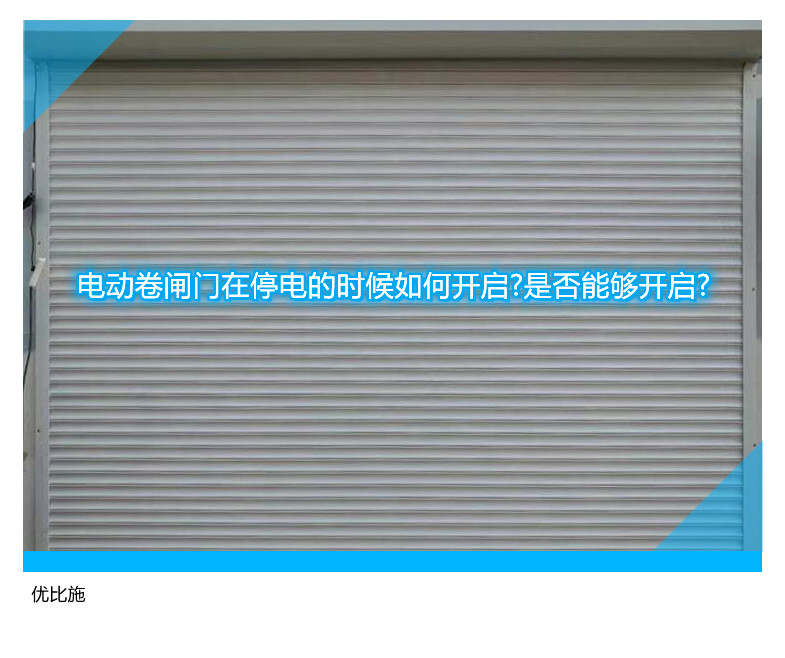 电动卷闸门在停电的时候如何开启?是否能够开启?

优比施